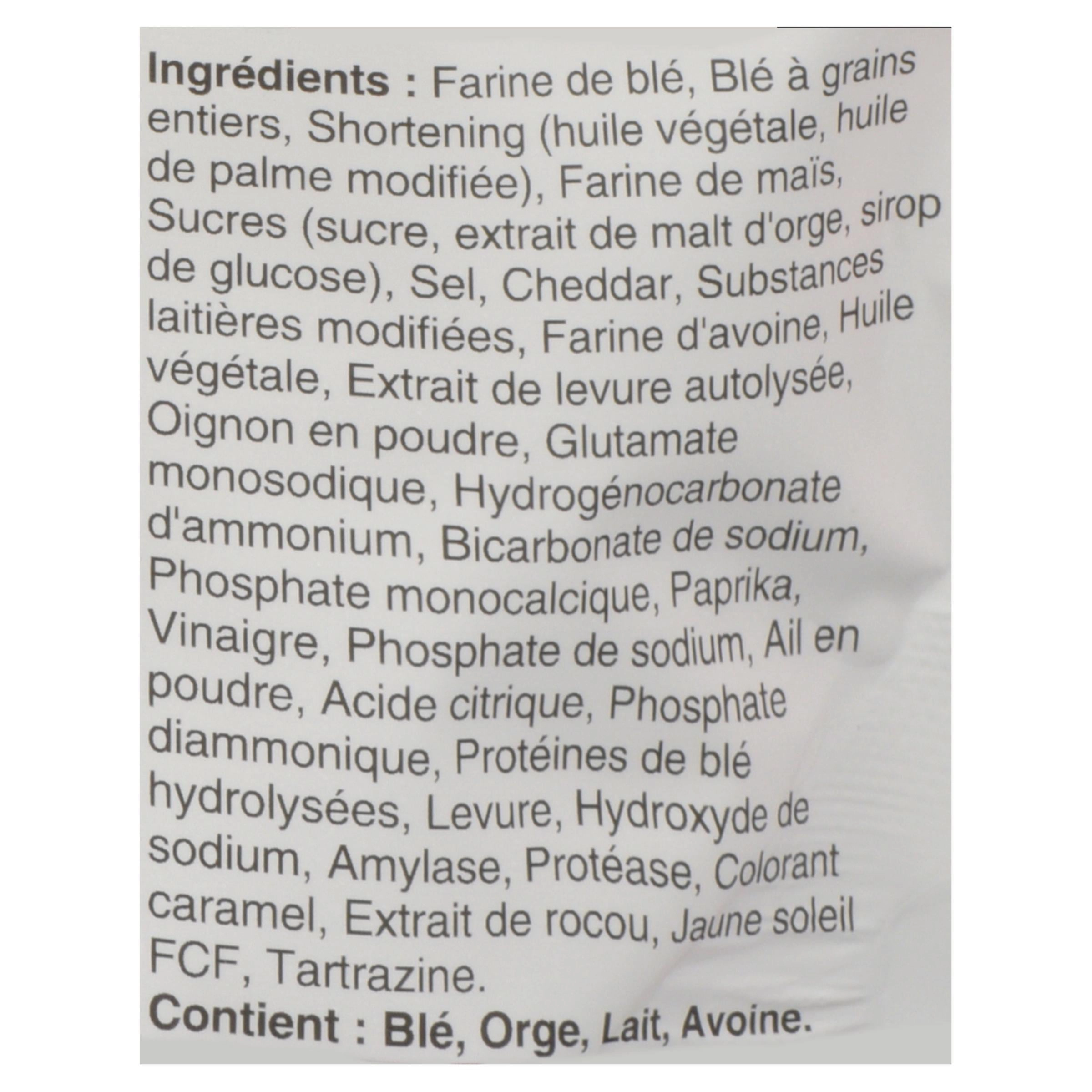 Ingrédients : Farine de blé, Blé à grains entiers, Shortening (huile végétale, huile de palme modifiée), Farine de maïs, Sucres (sucre, extrait de malt d'orge, sirop de glucose), Sel, Cheddar, Substances laitières modifiées, Farine d'avoine, Huile végétale, Extrait de levure autolysée, Oignon en poudre, Glutamate monosodique, Hydrogénocarbonate d'ammonium, Bicarbonate de sodium, Phosphate monocalcique, Paprika, Vinaigre, Phosphate de sodium, Ail en poudre, Acide citrique, Phosphate diammonique, Protéines de blé hydrolysées, Levure, Hydroxyde de sodium, Amylase, Protéase, Colorant caramel, Extrait de rocou, Jaune soleil FCF, Tartrazine.

Contient : Blé, Orge, Lait, Avoine.